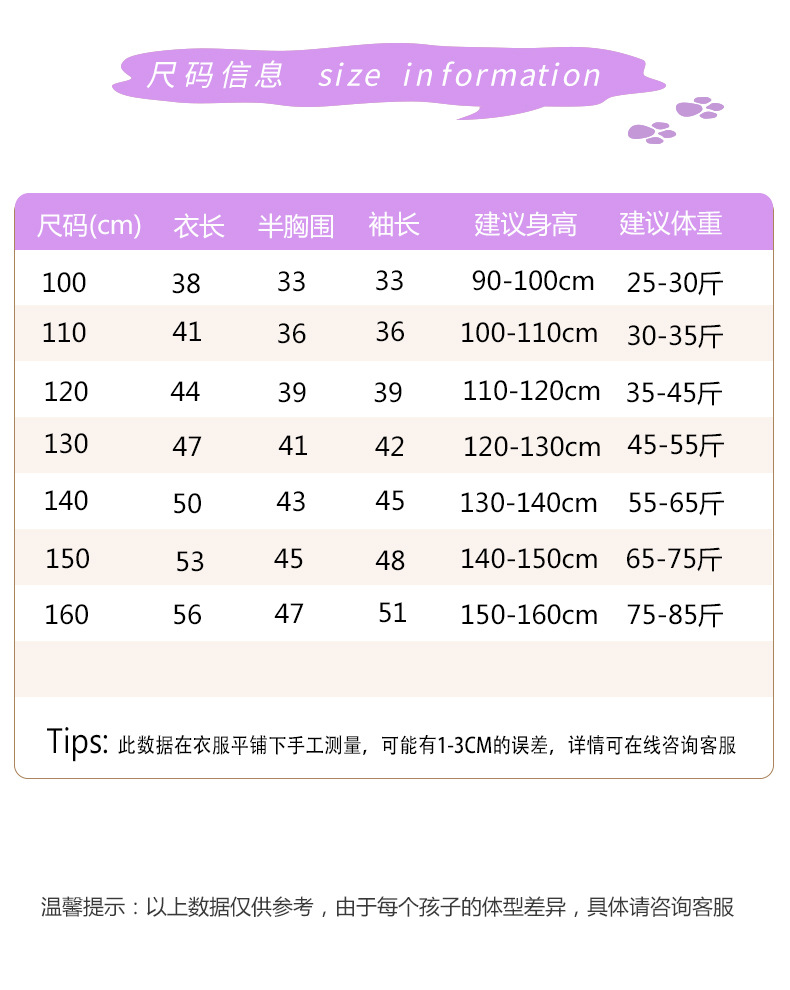 尺码信息 size information

| 尺码(cm) | 衣长 | 半胸围 | 袖长 | 建议身高 | 建议体重 |
|---|---|---|---|---|---|
| 100 | 38 | 33 | 33 | 90-100cm | 25-30斤 |
| 110 | 41 | 36 | 36 | 100-110cm | 30-35斤 |
| 120 | 44 | 39 | 39 | 110-120cm | 35-45斤 |
| 130 | 47 | 41 | 42 | 120-130cm | 45-55斤 |
| 140 | 50 | 43 | 45 | 130-140cm | 55-65斤 |
| 150 | 53 | 45 | 48 | 140-150cm | 65-75斤 |
| 160 | 56 | 47 | 51 | 150-160cm | 75-85斤 |

Tips: 此数据在衣服平铺下手工测量，可能有1-3CM的误差，详情可在线咨询客服

温馨提示：以上数据仅供参考，由于每个孩子的体型差异，具体请咨询客服